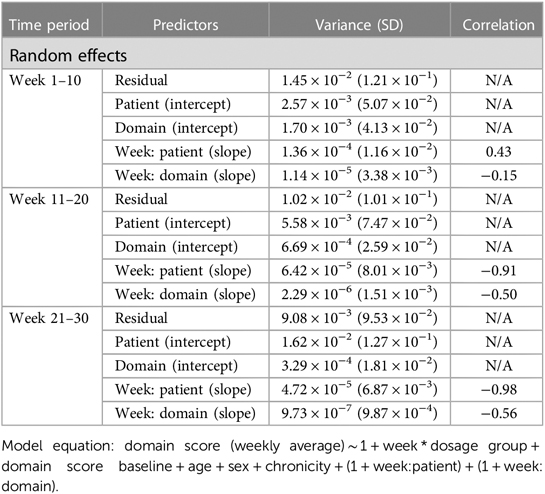 | Time period | Predictors | Variance (SD) | Correlation |
|---|---|---|---|
| Random effects | | | |
| Week 1–10 | Residual | $1.45 \times 10^{-2}$ $(1.21 \times 10^{-1})$ | N/A |
| | Patient (intercept) | $2.57 \times 10^{-3}$ $(5.07 \times 10^{-2})$ | N/A |
| | Domain (intercept) | $1.70 \times 10^{-3}$ $(4.13 \times 10^{-2})$ | N/A |
| | Week: patient (slope) | $1.36 \times 10^{-4}$ $(1.16 \times 10^{-2})$ | 0.43 |
| | Week: domain (slope) | $1.14 \times 10^{-5}$ $(3.38 \times 10^{-3})$ | −0.15 |
| Week 11–20 | Residual | $1.02 \times 10^{-2}$ $(1.01 \times 10^{-1})$ | N/A |
| | Patient (intercept) | $5.58 \times 10^{-3}$ $(7.47 \times 10^{-2})$ | N/A |
| | Domain (intercept) | $6.69 \times 10^{-4}$ $(2.59 \times 10^{-2})$ | N/A |
| | Week: patient (slope) | $6.42 \times 10^{-5}$ $(8.01 \times 10^{-3})$ | −0.91 |
| | Week: domain (slope) | $2.29 \times 10^{-6}$ $(1.51 \times 10^{-3})$ | −0.50 |
| Week 21–30 | Residual | $9.08 \times 10^{-3}$ $(9.53 \times 10^{-2})$ | N/A |
| | Patient (intercept) | $1.62 \times 10^{-2}$ $(1.27 \times 10^{-1})$ | N/A |
| | Domain (intercept) | $3.29 \times 10^{-4}$ $(1.81 \times 10^{-2})$ | N/A |
| | Week: patient (slope) | $4.72 \times 10^{-5}$ $(6.87 \times 10^{-3})$ | −0.98 |
| | Week: domain (slope) | $9.73 \times 10^{-7}$ $(9.87 \times 10^{-4})$ | −0.56 |

Model equation: domain score (weekly average) ~ 1 + week * dosage group + domain score baseline + age + sex + chronicity + (1 + week:patient) + (1 + week: domain).